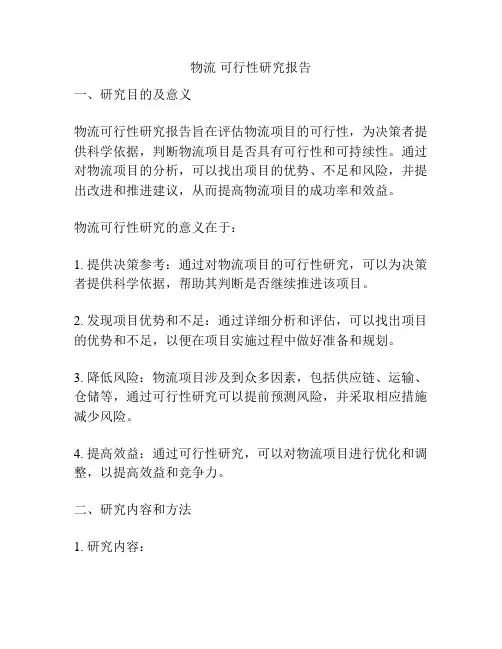 物流 可行性研究报告

一、研究目的及意义

物流可行性研究报告旨在评估物流项目的可行性，为决策者提供科学依据，判断物流项目是否具有可行性和可持续性。通过对物流项目的分析，可以找出项目的优势、不足和风险，并提出改进和推进建议，从而提高物流项目的成功率和效益。

物流可行性研究的意义在于：

1. 提供决策参考：通过对物流项目的可行性研究，可以为决策者提供科学依据，帮助其判断是否继续推进该项目。

2. 发现项目优势和不足：通过详细分析和评估，可以找出项目的优势和不足，以便在项目实施过程中做好准备和规划。

3. 降低风险：物流项目涉及到众多因素，包括供应链、运输、仓储等，通过可行性研究可以提前预测风险，并采取相应措施减少风险。

4. 提高效益：通过可行性研究，可以对物流项目进行优化和调整，以提高效益和竞争力。

二、研究内容和方法

1. 研究内容：